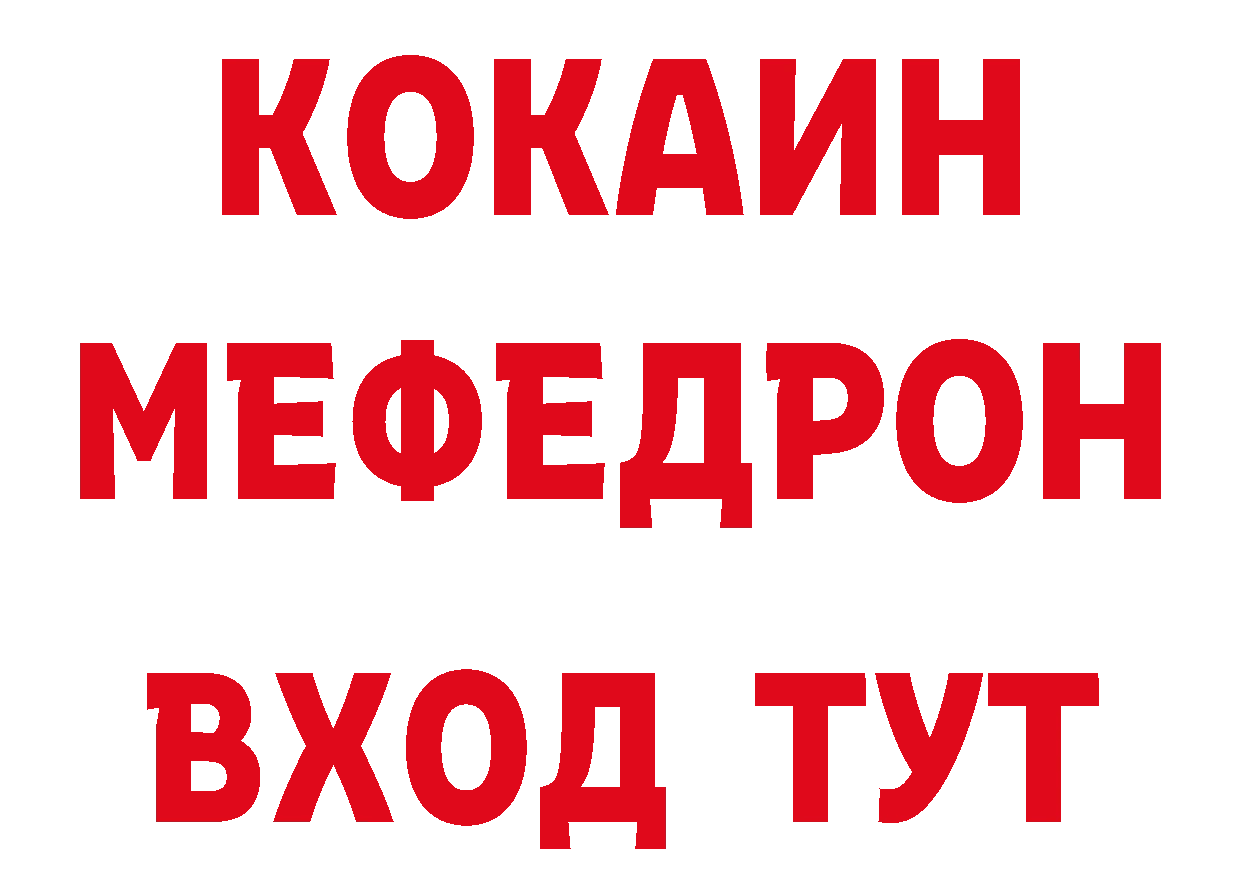 КОКАИН
МЕФЕДРОН
ВХОД ТУТ